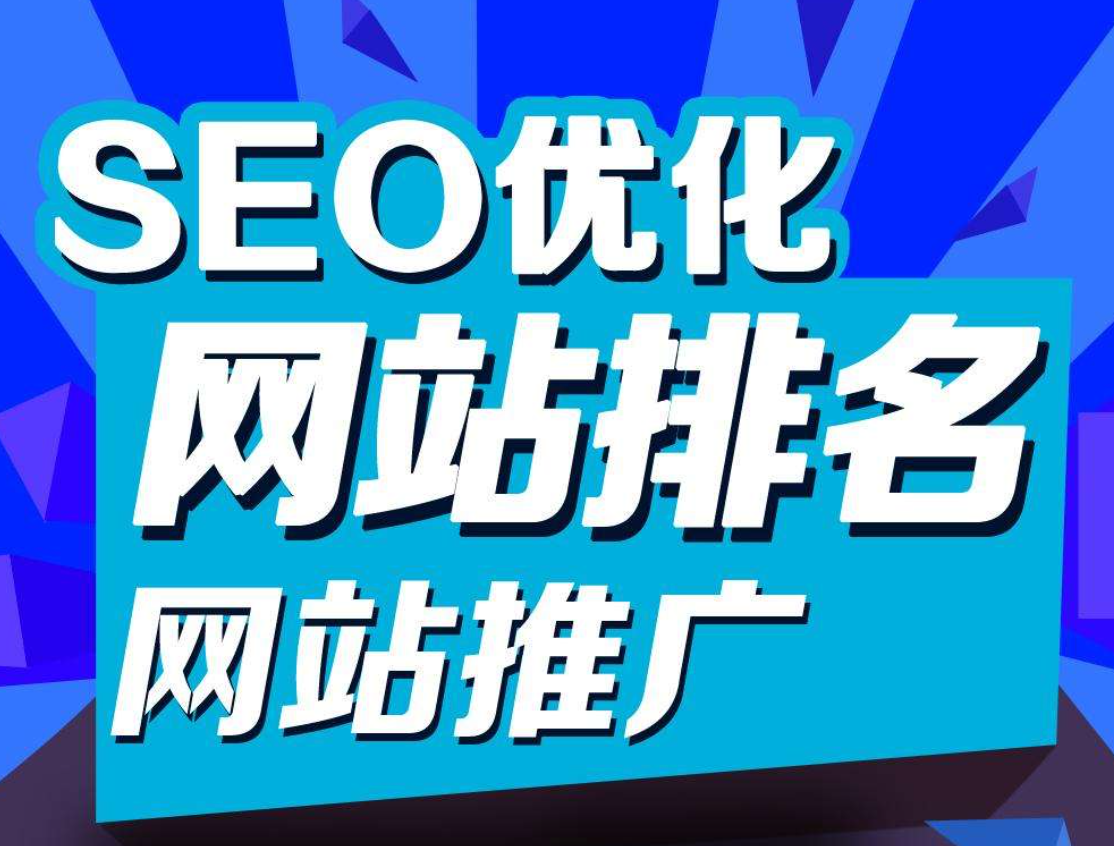 SEO优化
网站排名
网站推广